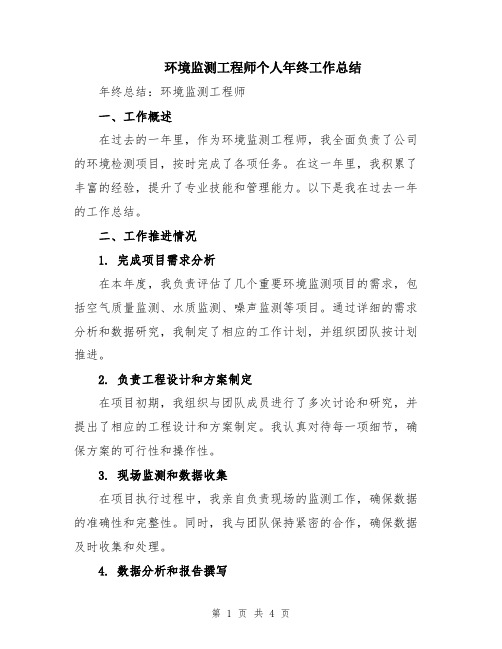 环境监测工程师个人年终工作总结

年终总结：环境监测工程师

一、工作概述

在过去的一年里，作为环境监测工程师，我全面负责了公司的环境检测项目，按时完成了各项任务。在这一年里，我积累了丰富的经验，提升了专业技能和管理能力。以下是我在过去一年的工作总结。

二、工作推进情况

1. 完成项目需求分析

在本年度，我负责评估了几个重要环境监测项目的需求，包括空气质量监测、水质监测、噪声监测等项目。通过详细的需求分析和数据研究，我制定了相应的工作计划，并组织团队按计划推进。

2. 负责工程设计和方案制定

在项目初期，我组织与团队成员进行了多次讨论和研究，并提出了相应的工程设计和方案制定。我认真对待每一项细节，确保方案的可行性和操作性。

3. 现场监测和数据收集

在项目执行过程中，我亲自负责现场的监测工作，确保数据的准确性和完整性。同时，我与团队保持紧密的合作，确保数据及时收集和处理。

4. 数据分析和报告撰写

第 1 页 共 4 页